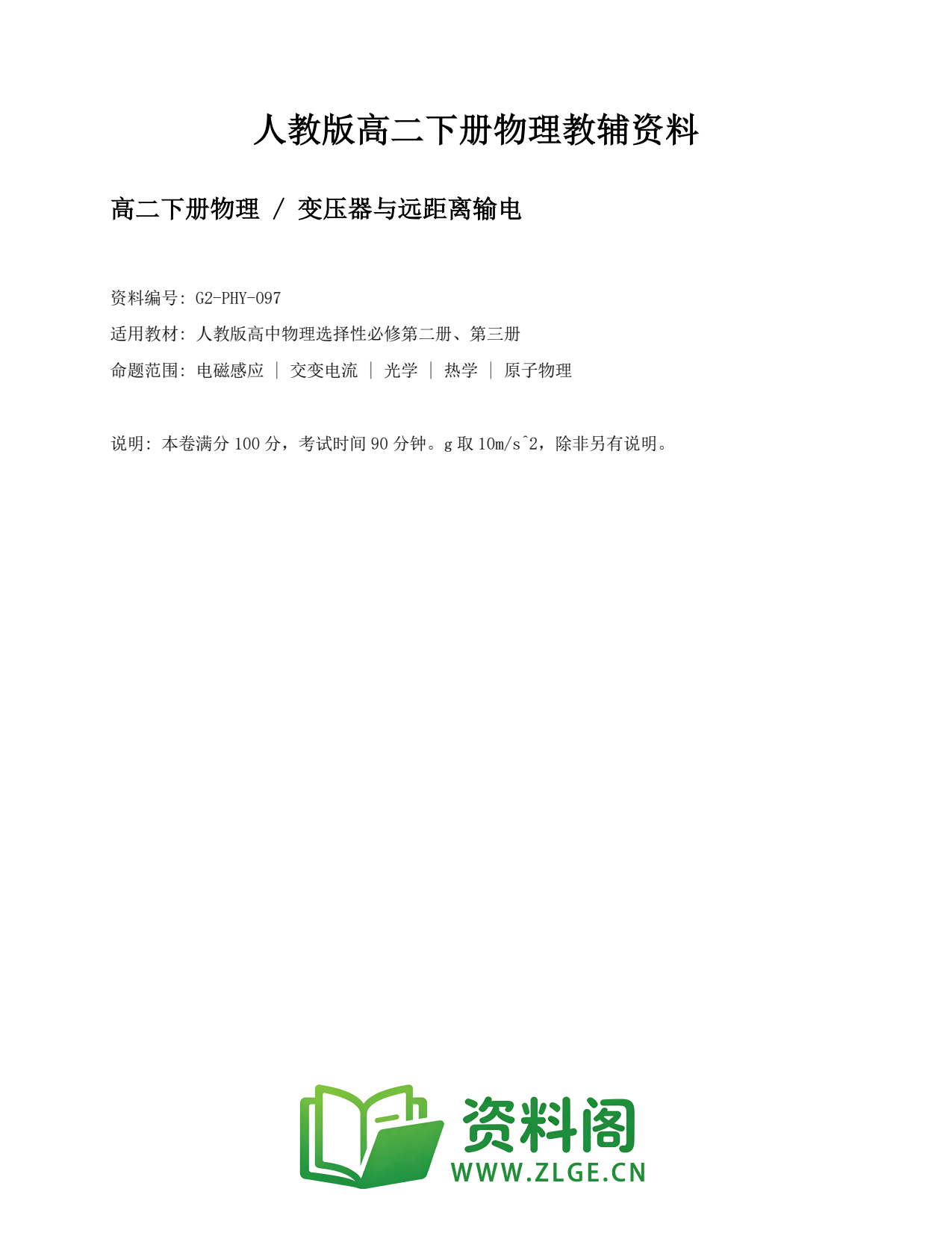 人教版高二下册物理教辅资料

高二下册物理 / 变压器与远距离输电

资料编号: G2-PHY-097

适用教材: 人教版高中物理选择性必修第二册、第三册

命题范围: 电磁感应 | 交变电流 | 光学 | 热学 | 原子物理

说明: 本卷满分 100 分，考试时间 90 分钟。g 取 10m/s^2，除非另有说明。

资料阁
WWW.ZLGE.CN